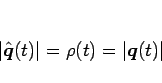 $|\hat{\boldsymbol{q}}(t)| = \rho(t) = |\boldsymbol{q}(t)|$